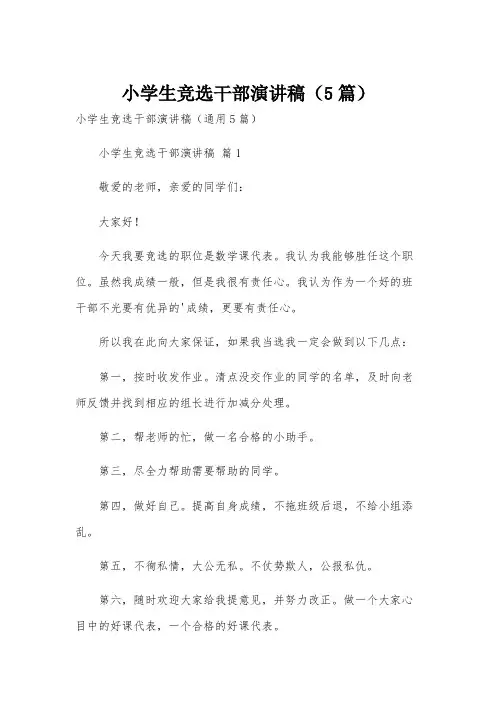 小学生竞选干部演讲稿（5篇）

小学生竞选干部演讲稿（通用5篇）

小学生竞选干部演讲稿 篇1

敬爱的老师，亲爱的同学们：

大家好！

今天我要竞选的职位是数学课代表。我认为我能够胜任这个职位。虽然我成绩一般，但是我很有责任心。我认为作为一个好的班干部不光要有优异的'成绩，更要有责任心。

所以我在此向大家保证，如果我当选我一定会做到以下几点：

第一，按时收发作业。清点没交作业的同学的名单，及时向老师反馈并找到相应的组长进行加减分处理。

第二，帮老师的忙，做一名合格的小助手。

第三，尽全力帮助需要帮助的同学。

第四，做好自己。提高自身成绩，不拖班级后退，不给小组添乱。

第五，不徇私情，大公无私。不仗势欺人，公报私仇。

第六，随时欢迎大家给我提意见，并努力改正。做一个大家心目中的好课代表，一个合格的好课代表。